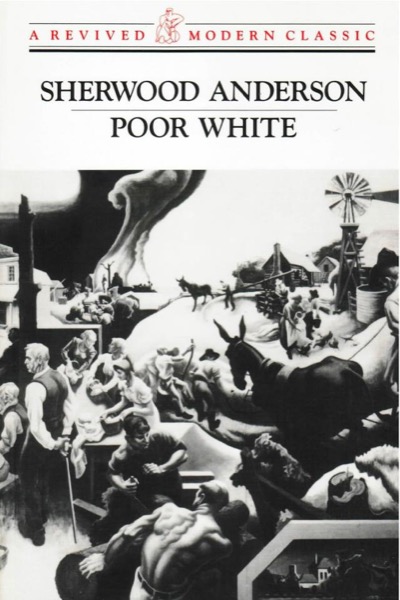 A REVIVED MODERN CLASSIC

SHERWOOD ANDERSON

POOR WHITE